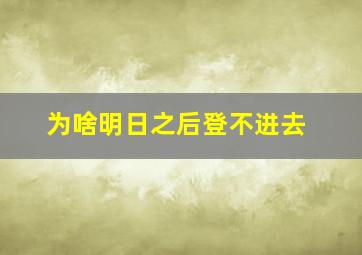 为啥明日之后登不进去